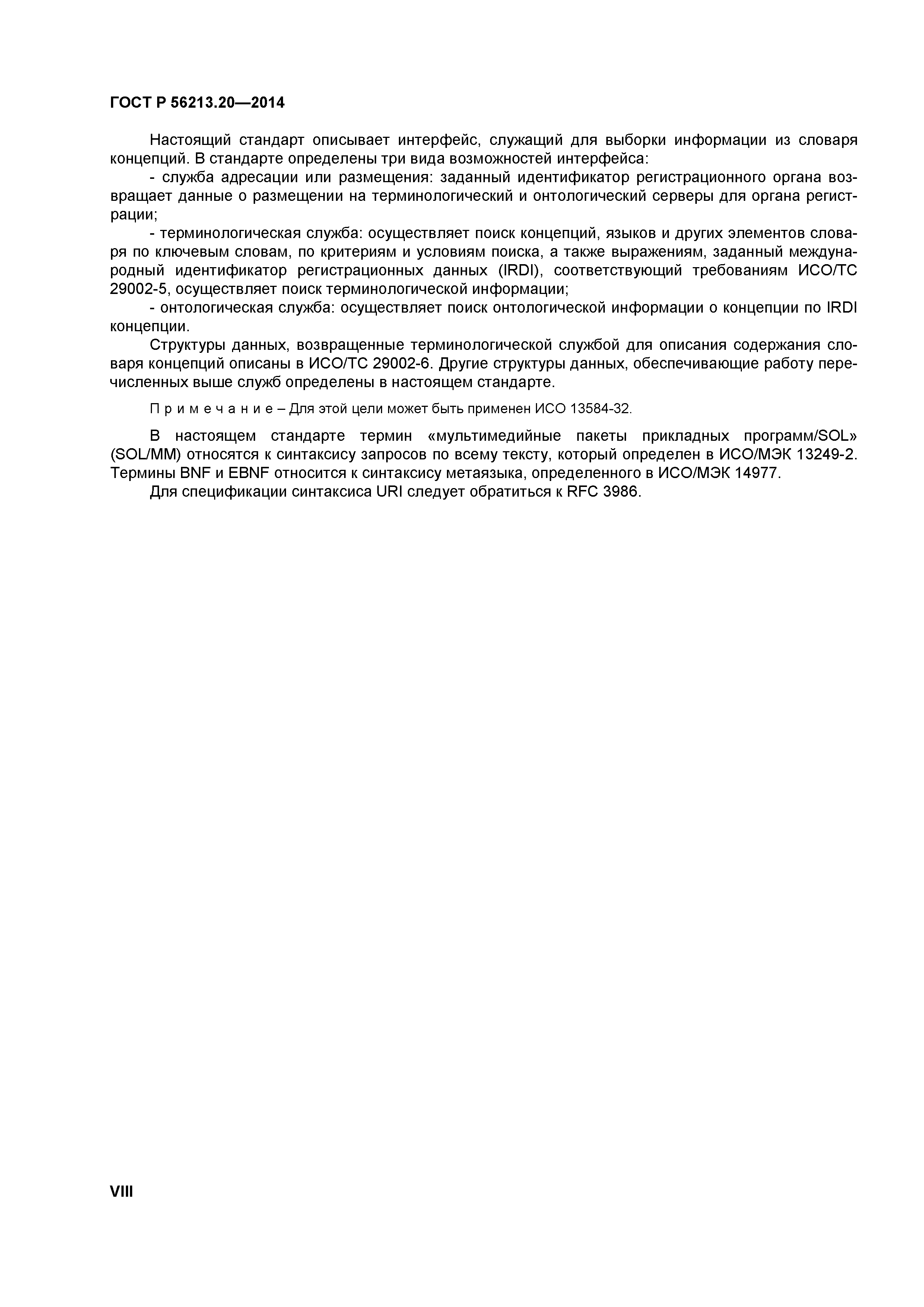 ГОСТ Р 56213.20—2014

Настоящий стандарт описывает интерфейс, служащий для выборки информации из словаря концепций. В стандарте определены три вида возможностей интерфейса:

- служба адресации или размещения: заданный идентификатор регистрационного органа возвращает данные о размещении на терминологический и онтологический серверы для органа регистрации;

- терминологическая служба: осуществляет поиск концепций, языков и других элементов словаря по ключевым словам, по критериям и условиям поиска, а также выражениям, заданный международный идентификатор регистрационных данных (IRDI), соответствующий требованиям ИСО/ТС 29002-5, осуществляет поиск терминологической информации;

- онтологическая служба: осуществляет поиск онтологической информации о концепции по IRDI концепции.

Структуры данных, возвращенные терминологической службой для описания содержания словаря концепций описаны в ИСО/ТС 29002-6. Другие структуры данных, обеспечивающие работу перечисленных выше служб определены в настоящем стандарте.

П р и м е ч а н и е – Для этой цели может быть применен ИСО 13584-32.

В настоящем стандарте термин «мультимедийные пакеты прикладных программ/SOL» (SOL/MM) относятся к синтаксису запросов по всему тексту, который определен в ИСО/МЭК 13249-2. Термины BNF и EBNF относится к синтаксису метаязыка, определенного в ИСО/МЭК 14977.

Для спецификации синтаксиса URI следует обратиться к RFC 3986.

VIII